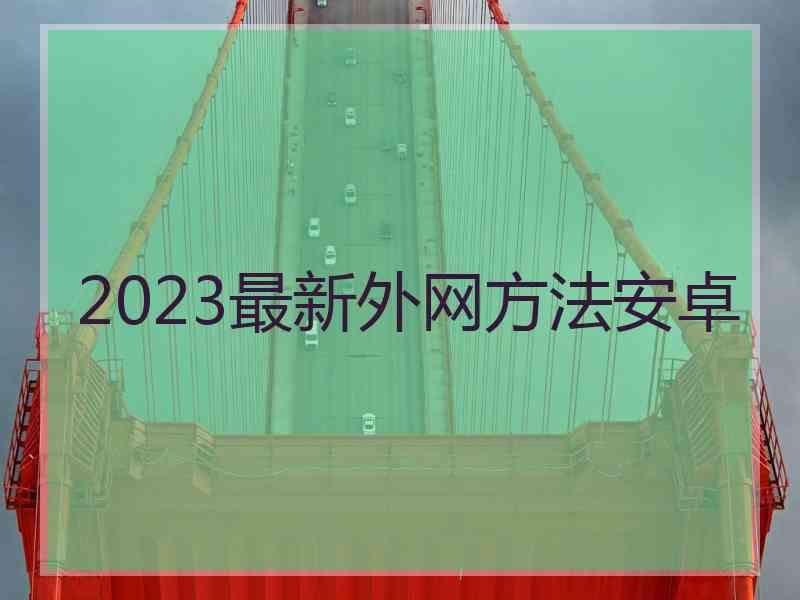 2023最新外网方法安卓